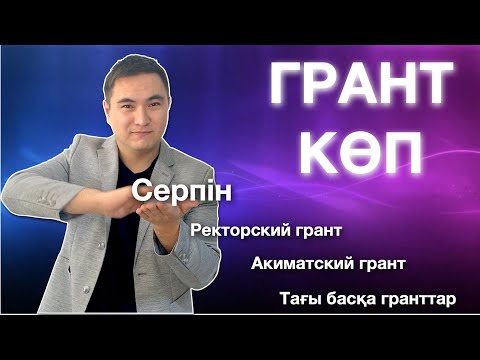 ГРАНТ КӨП

Серпін

Ректорский грант

Акиматский грант

Тағы басқа гранттар